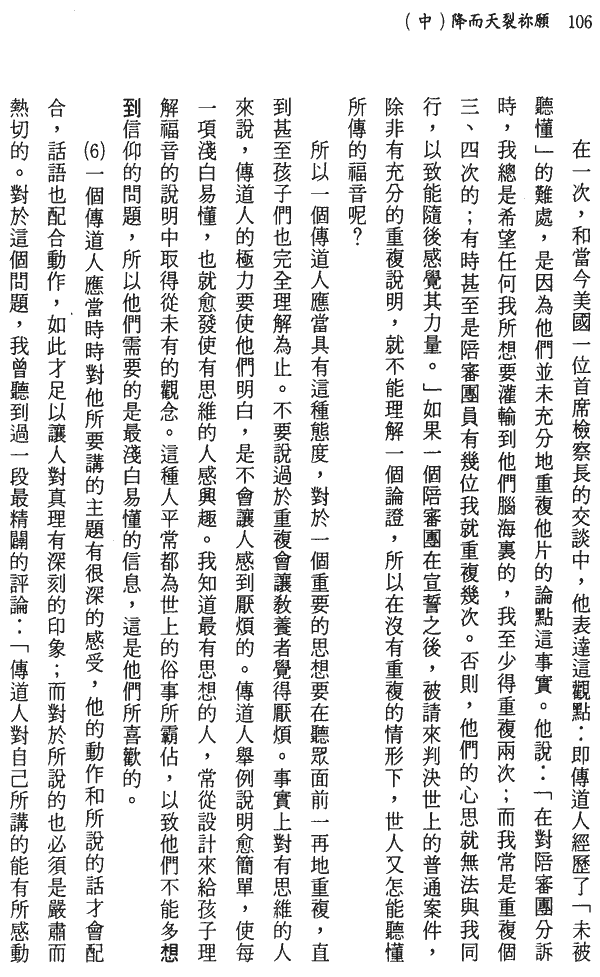 （中）降而天裂祢願　106

在一次，和當今美國一位首席檢察長的交談中，他表達這觀點：即傳道人經歷了「未被聽懂」的難處，是因為他們並未充分地重複他片的論點這事實。他說：「在對陪審團分訴時，我總是希望任何我所想要灌輸到他們腦海裏的，我至少得重複兩次；而我常是重複個三、四次的；有時甚至是陪審團員有幾位我就重複幾次。否則，他們的心思就無法與我同行，以致能隨後感覺其力量。」如果一個陪審團在宣誓之後，被請來判決世上的普通案件，除非有充分的重複說明，就不能理解一個論證，所以在沒有重複的情形下，世人又怎能聽懂所傳的福音呢？

所以一個傳道人應當具有這種態度，對於一個重要的思想要在聽眾面前一再地重複，直到甚至孩子們也完全理解為止。不要說過於重複會讓教養者覺得厭煩。事實上對有思維的人來說，傳道人的極力要使他們明白，是不會讓人感到厭煩的。傳道人舉例說明愈簡單，使每一項淺白易懂，也就愈發使有思維的人感興趣。我知道最有思想的人，常從設計來給孩子理解福音的說明中取得從未有的觀念。這種人平常都為世上的俗事所霸佔，以致他們不能多想到信仰的問題，所以他們需要的是最淺白易懂的信息，這是他們所喜歡的。

(6)一個傳道人應當時時對他所要講的主題有很深的感受，他的動作和所說的話才會配合，話語也配合動作，如此才足以讓人對真理有深刻的印象；而對於所說的也必須是嚴肅而熱切的。對於這個問題，我曾聽到過一段最精闢的評論：「傳道人對自己所講的能有所感動